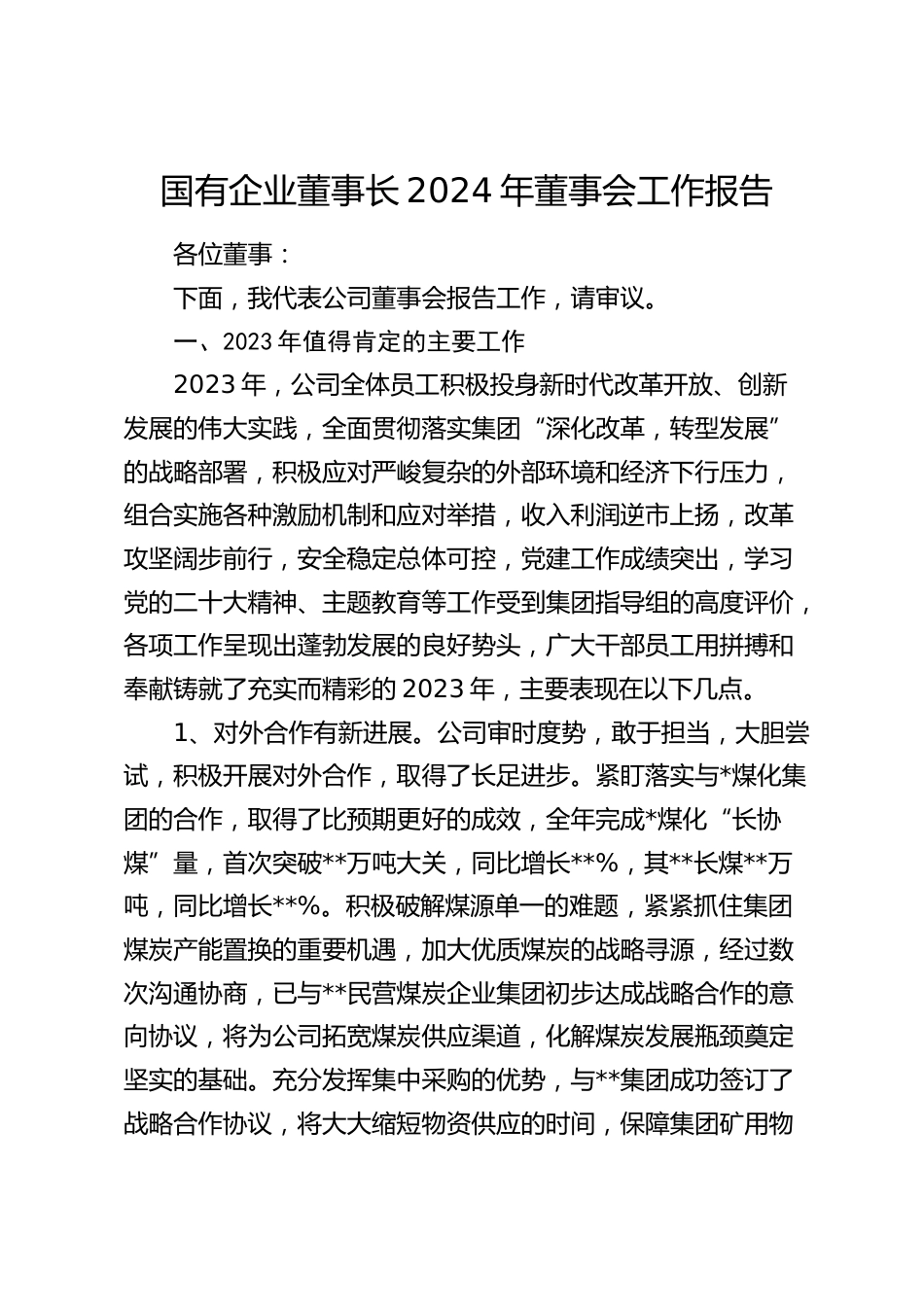 国有企业董事长 2024 年董事会工作报告

各位董事：

下面，我代表公司董事会报告工作，请审议。

一、2023 年值得肯定的主要工作

2023 年，公司全体员工积极投身新时代改革开放、创新发展的伟大实践，全面贯彻落实集团“深化改革，转型发展”的战略部署，积极应对严峻复杂的外部环境和经济下行压力，组合实施各种激励机制和应对举措，收入利润逆市上扬，改革攻坚阔步前行，安全稳定总体可控，党建工作成绩突出，学习党的二十大精神、主题教育等工作受到集团指导组的高度评价，各项工作呈现出蓬勃发展的良好势头，广大干部员工用拼搏和奉献铸就了充实而精彩的 2023 年，主要表现在以下几点。

1、对外合作有新进展。公司审时度势，敢于担当，大胆尝试，积极开展对外合作，取得了长足进步。紧盯落实与*煤化集团的合作，取得了比预期更好的成效，全年完成*煤化“长协煤”量，首次突破**万吨大关，同比增长**%，其**长煤**万吨，同比增长**%。积极破解煤源单一的难题，紧紧抓住集团煤炭产能置换的重要机遇，加大优质煤炭的战略寻源，经过数次沟通协商，已与**民营煤炭企业集团初步达成战略合作的意向协议，将为公司拓宽煤炭供应渠道，化解煤炭发展瓶颈奠定坚实的基础。充分发挥集中采购的优势，与**集团成功签订了战略合作协议，将大大缩短物资供应的时间，保障集团矿用物